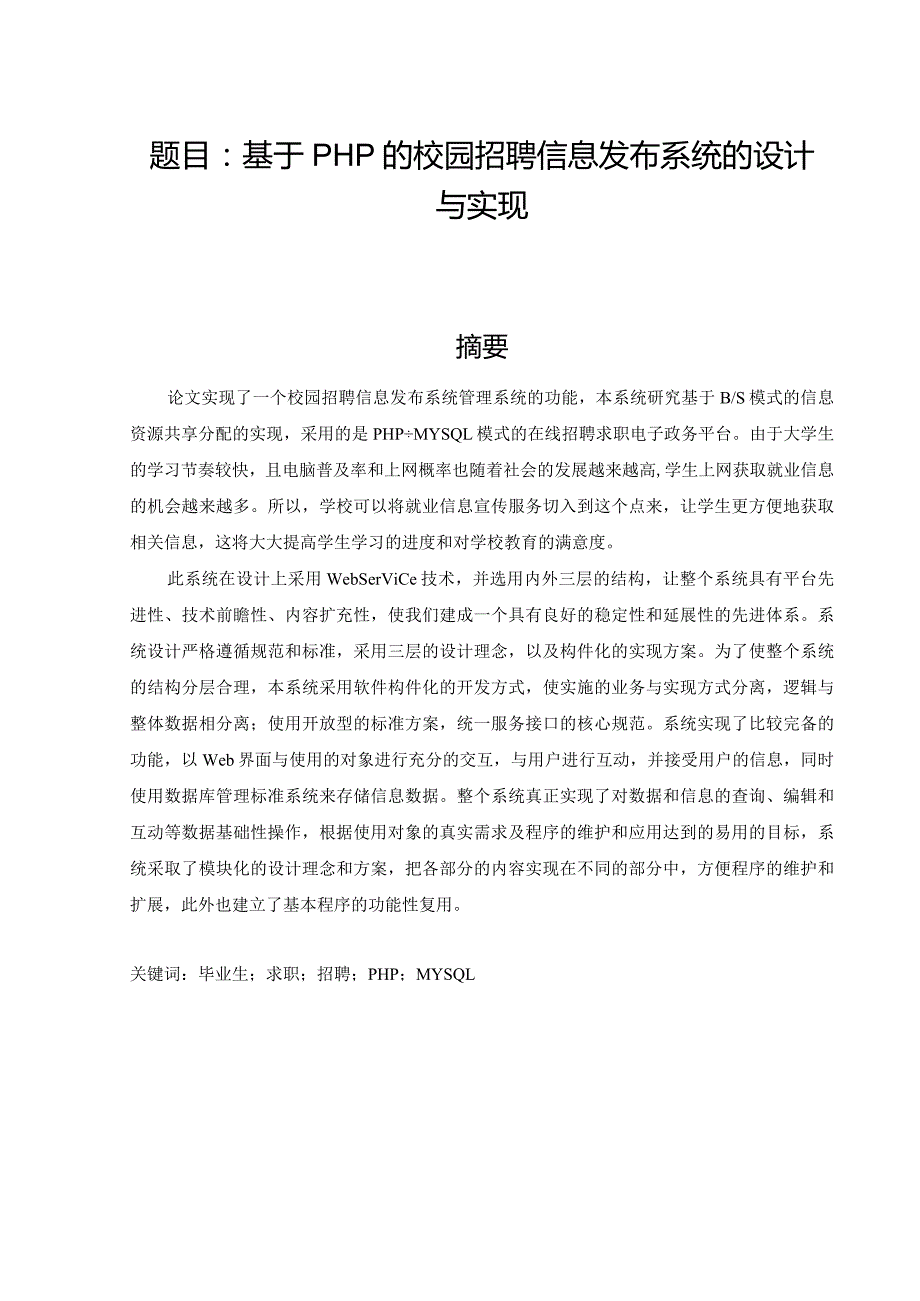 题目：基于PHP的校园招聘信息发布系统的设计与实现

摘要

论文实现了一个校园招聘信息发布系统管理系统的功能，本系统研究基于B/S模式的信息资源共享分配的实现，采用的是PHP÷MYSQL模式的在线招聘求职电子政务平台。由于大学生的学习节奏较快，且电脑普及率和上网概率也随着社会的发展越来越高,学生上网获取就业信息的机会越来越多。所以，学校可以将就业信息宣传服务切入到这个点来，让学生更方便地获取相关信息，这将大大提高学生学习的进度和对学校教育的满意度。

此系统在设计上采用WebSerViCe技术，并选用内外三层的结构，让整个系统具有平台先进性、技术前瞻性、内容扩充性，使我们建成一个具有良好的稳定性和延展性的先进体系。系统设计严格遵循规范和标准，采用三层的设计理念，以及构件化的实现方案。为了使整个系统的结构分层合理，本系统采用软件构件化的开发方式，使实施的业务与实现方式分离，逻辑与整体数据相分离；使用开放型的标准方案，统一服务接口的核心规范。系统实现了比较完备的功能，以Web界面与使用的对象进行充分的交互，与用户进行互动，并接受用户的信息，同时使用数据库管理标准系统来存储信息数据。整个系统真正实现了对数据和信息的查询、编辑和互动等数据基础性操作，根据使用对象的真实需求及程序的维护和应用达到的易用的目标，系统采取了模块化的设计理念和方案，把各部分的内容实现在不同的部分中，方便程序的维护和扩展，此外也建立了基本程序的功能性复用。

关键词：毕业生；求职；招聘；PHP；MYSQL